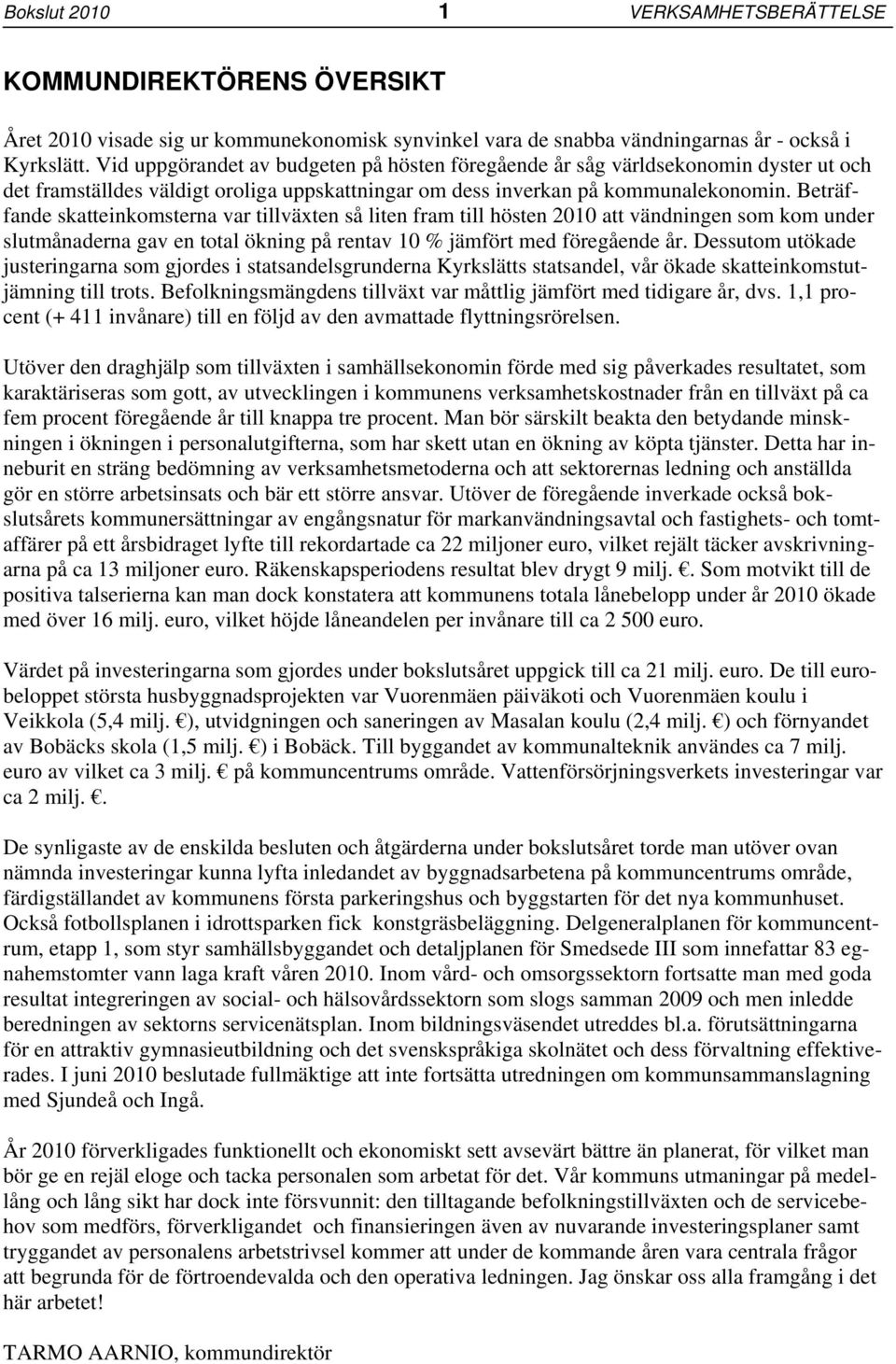 Bokslut 2010 1 VERKSAMHETSBERÄTTELSE

KOMMUNDIREKTÖRENS ÖVERSIKT

Året 2010 visade sig ur kommunekonomisk synvinkel vara de snabba vändningarnas år - också i Kyrkslätt. Vid uppgörandet av budgeten på hösten föregående år såg världsekonomin dyster ut och det framställdes väldigt oroliga uppskattningar om dess inverkan på kommunalekonomin. Beträffande skatteinkomsterna var tillväxten så liten fram till hösten 2010 att vändningen som kom under slutmånaderna gav en total ökning på rentav 10 % jämfört med föregående år. Dessutom utökade justeringarna som gjordes i statsandelsgrunderna Kyrkslätts statsandel, vår ökade skatteinkomstutjämning till trots. Befolkningsmängdens tillväxt var måttlig jämfört med tidigare år, dvs. 1,1 procent (+ 411 invånare) till en följd av den avmattade flyttningsrörelsen.

Utöver den draghjälp som tillväxten i samhällsekonomin förde med sig påverkades resultatet, som karaktäriseras som gott, av utvecklingen i kommunens verksamhetskostnader från en tillväxt på ca fem procent föregående år till knappa tre procent. Man bör särskilt beakta den betydande minskningen i ökningen i personalutgifterna, som har skett utan en ökning av köpta tjänster. Detta har inneburit en sträng bedömning av verksamhetsmetoderna och att sektorernas ledning och anställda gör en större arbetsinsats och bär ett större ansvar. Utöver de föregående inverkade också bokslutsårets kommunersättningar av engångsnatur för markanvändningsavtal och fastighets- och tomtaffärer på ett årsbidraget lyfte till rekordartade ca 22 miljoner euro, vilket rejält täcker avskrivningarna på ca 13 miljoner euro. Räkenskapsperiodens resultat blev drygt 9 milj. €. Som motvikt till de positiva talserierna kan man dock konstatera att kommunens totala lånebelopp under år 2010 ökade med över 16 milj. euro, vilket höjde låneandelen per invånare till ca 2 500 euro.

Värdet på investeringarna som gjordes under bokslutsåret uppgick till ca 21 milj. euro. De till eurobeloppet största husbyggnadsprojekten var Vuorenmäen päiväkoti och Vuorenmäen koulu i Veikkola (5,4 milj. €), utvidgningen och saneringen av Masalan koulu (2,4 milj. €) och förnyandet av Bobäcks skola (1,5 milj. €) i Bobäck. Till byggandet av kommunalteknik användes ca 7 milj. euro av vilket ca 3 milj. € på kommuncentrums område. Vattenförsörjningsverkets investeringar var ca 2 milj. €.

De synligaste av de enskilda besluten och åtgärderna under bokslutsåret torde man utöver ovan nämnda investeringar kunna lyfta inledandet av byggnadsarbetena på kommuncentrums område, färdigställandet av kommunens första parkeringshus och byggstarten för det nya kommunhuset. Också fotbollsplanen i idrottsparken fick konstgräsbeläggning. Delgeneralplanen för kommuncentrum, etapp 1, som styr samhällsbyggandet och detaljplanen för Smedsede III som innefattar 83 egnahemstomter vann laga kraft våren 2010. Inom vård- och omsorgssektorn fortsatte man med goda resultat integreringen av social- och hälsovårdssektorn som slogs samman 2009 och men inledde beredningen av sektorns servicenätsplan. Inom bildningsväsendet utreddes bl.a. förutsättningarna för en attraktiv gymnasieutbildning och det svenskspråkiga skolnätet och dess förvaltning effektiverades. I juni 2010 beslutade fullmäktige att inte fortsätta utredningen om kommunsammanslagning med Sjundeå och Ingå.

År 2010 förverkligades funktionellt och ekonomiskt sett avsevärt bättre än planerat, för vilket man bör ge en rejäl eloge och tacka personalen som arbetat för det. Vår kommuns utmaningar på medellång och lång sikt har dock inte försvunnit: den tilltagande befolkningstillväxten och de servicebehov som medförs, förverkligandet och finansieringen även av nuvarande investeringsplaner samt tryggandet av personalens arbetstrivsel kommer att under de kommande åren vara centrala frågor att begrunda för de förtroendevalda och den operativa ledningen. Jag önskar oss alla framgång i det här arbetet!

TARMO AARNIO, kommundirektör